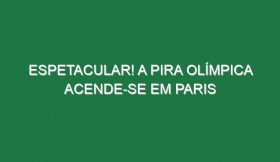 ESPETACULAR! A PIRA OLÍMPICA ACENDE-SE EM PARIS